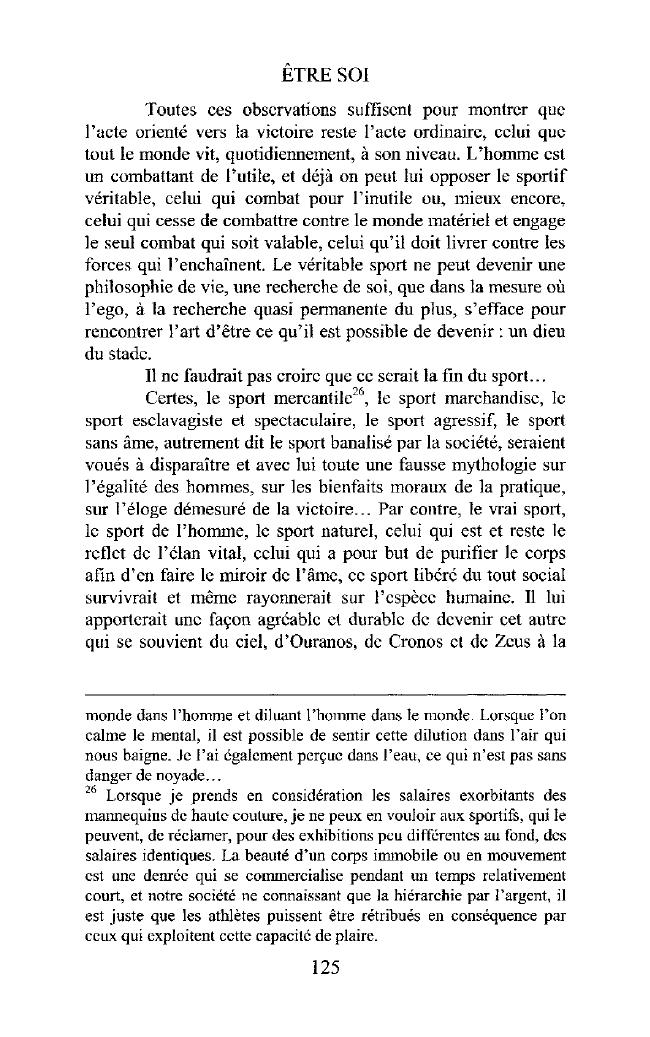 ÊTRE SOI

Toutes ces observations suffisent pour montrer que l'acte orienté vers la victoire reste l'acte ordinaire, celui que tout le monde vit, quotidiennement, à son niveau. L'homme est un combattant de l'utile, et déjà on peut lui opposer le sportif véritable, celui qui combat pour l'inutile ou, mieux encore, celui qui cesse de combattre contre le monde matériel et engage le seul combat qui soit valable, celui qu'il doit livrer contre les forces qui l'enchaînent. Le véritable sport ne peut devenir une philosophie de vie, une recherche de soi, que dans la mesure où l'ego, à la recherche quasi permanente du plus, s'efface pour rencontrer l'art d'être ce qu'il est possible de devenir : un dieu du stade.

Il ne faudrait pas croire que ce serait la fin du sport…

Certes, le sport mercantile$^{26}$, le sport marchandise, le sport esclavagiste et spectaculaire, le sport agressif, le sport sans âme, autrement dit le sport banalisé par la société, seraient voués à disparaître et avec lui toute une fausse mythologie sur l'égalité des hommes, sur les bienfaits moraux de la pratique, sur l'éloge démesuré de la victoire… Par contre, le vrai sport, le sport de l'homme, le sport naturel, celui qui est et reste le reflet de l'élan vital, celui qui a pour but de purifier le corps afin d'en faire le miroir de l'âme, ce sport libéré du tout social survivrait et même rayonnerait sur l'espèce humaine. Il lui apporterait une façon agréable et durable de devenir cet autre qui se souvient du ciel, d'Ouranos, de Cronos et de Zeus à la

monde dans l'homme et diluant l'homme dans le monde. Lorsque l'on calme le mental, il est possible de sentir cette dilution dans l'air qui nous baigne. Je l'ai également perçue dans l'eau, ce qui n'est pas sans danger de noyade…

$^{26}$ Lorsque je prends en considération les salaires exorbitants des mannequins de haute couture, je ne peux en vouloir aux sportifs, qui le peuvent, de réclamer, pour des exhibitions peu différentes au fond, des salaires identiques. La beauté d'un corps immobile ou en mouvement est une denrée qui se commercialise pendant un temps relativement court, et notre société ne connaissant que la hiérarchie par l'argent, il est juste que les athlètes puissent être rétribués en conséquence par ceux qui exploitent cette capacité de plaire.

125